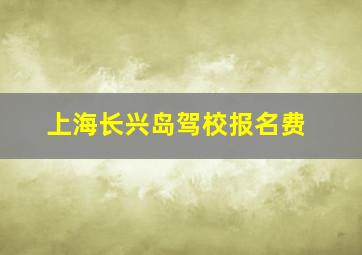 上海长兴岛驾校报名费